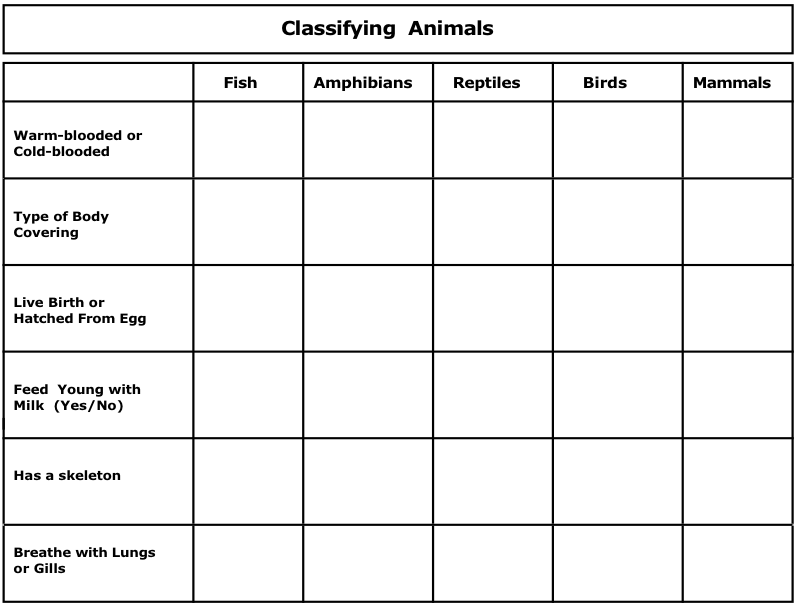 Classifying Animals

| | Fish | Amphibians | Reptiles | Birds | Mammals |
|---|---|---|---|---|---|
| Warm-blooded or Cold-blooded | | | | | |
| Type of Body Covering | | | | | |
| Live Birth or Hatched From Egg | | | | | |
| Feed Young with Milk (Yes/No) | | | | | |
| Has a skeleton | | | | | |
| Breathe with Lungs or Gills | | | | | |